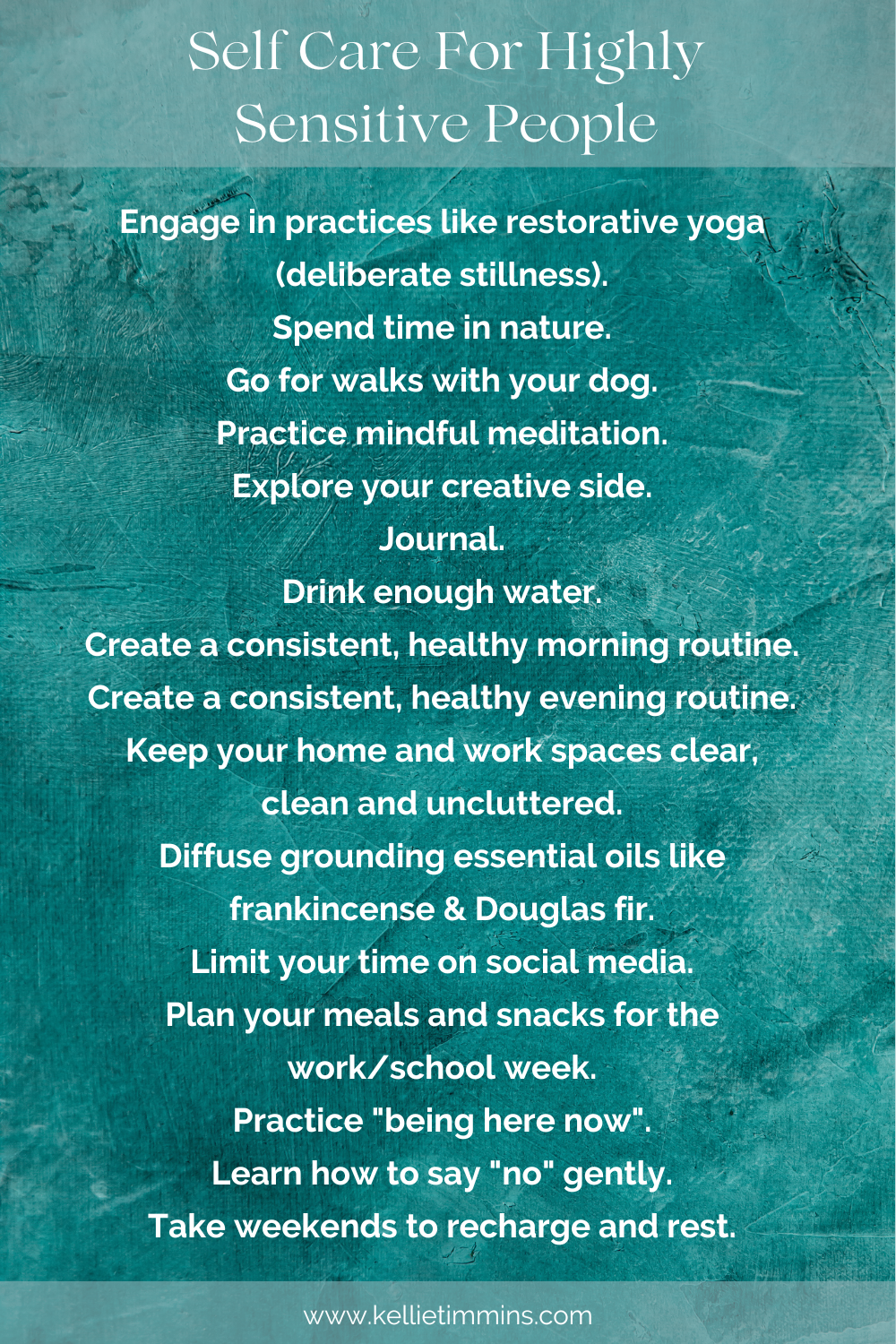 Self Care For Highly Sensitive People

Engage in practices like restorative yoga (deliberate stillness).
Spend time in nature.
Go for walks with your dog.
Practice mindful meditation.
Explore your creative side.
Journal.
Drink enough water.
Create a consistent, healthy morning routine.
Create a consistent, healthy evening routine.
Keep your home and work spaces clear, clean and uncluttered.
Diffuse grounding essential oils like frankincense & Douglas fir.
Limit your time on social media.
Plan your meals and snacks for the work/school week.
Practice "being here now".
Learn how to say "no" gently.
Take weekends to recharge and rest.

www.kellietimmins.com